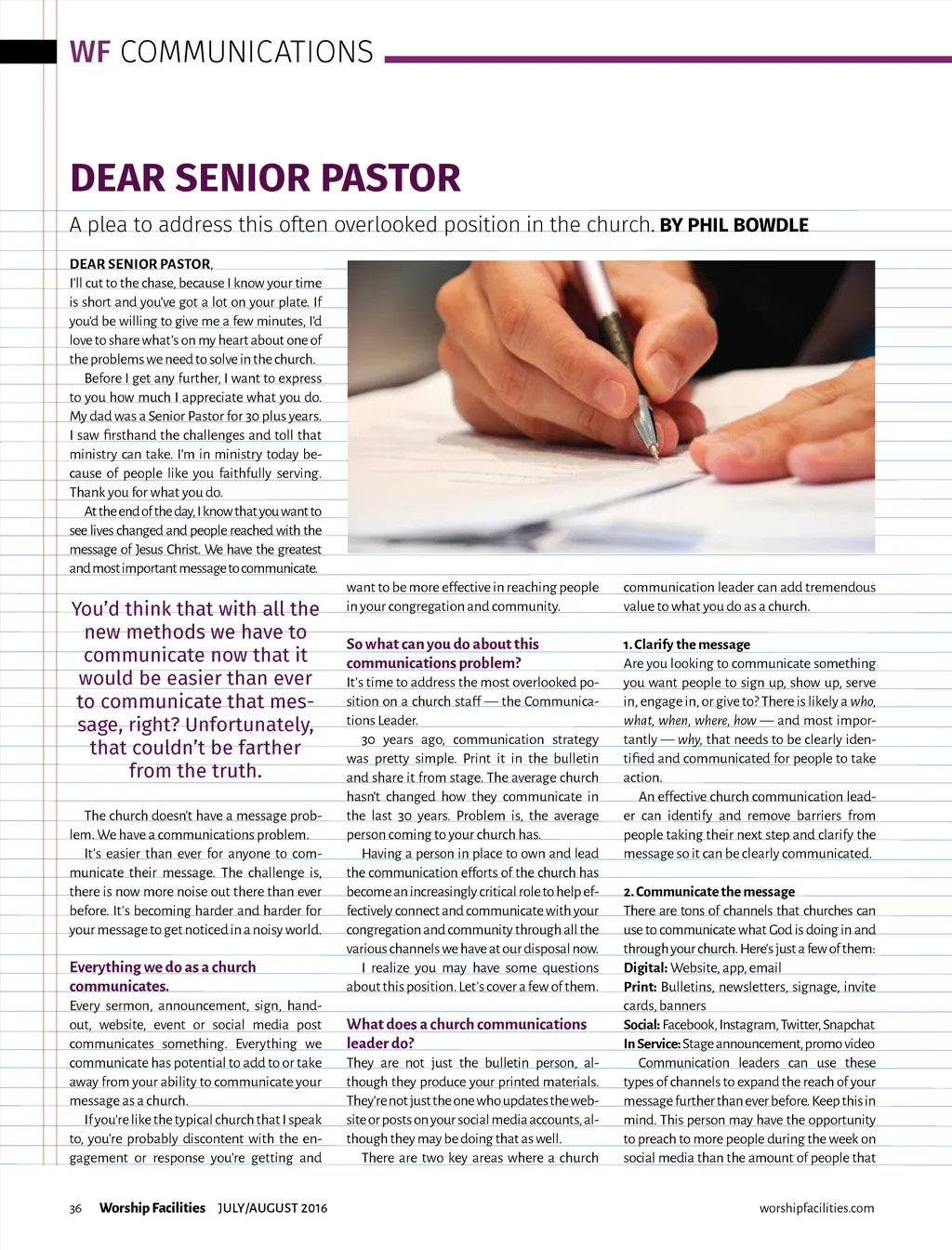 WF COMMUNICATIONS

DEAR SENIOR PASTOR

A plea to address this often overlooked position in the church. BY PHIL BOWDLE

DEAR SENIOR PASTOR,
I'll cut to the chase, because I know your time is short and you've got a lot on your plate. If you'd be willing to give me a few minutes, I'd love to share what's on my heart about one of the problems we need to solve in the church.

Before I get any further, I want to express to you how much I appreciate what you do. My dad was a Senior Pastor for 30 plus years. I saw firsthand the challenges and toll that ministry can take. I'm in ministry today because of people like you faithfully serving. Thank you for what you do.

At the end of the day, I know that you want to see lives changed and people reached with the message of Jesus Christ. We have the greatest and most important message to communicate.

You'd think that with all the new methods we have to communicate now that it would be easier than ever to communicate that message, right? Unfortunately, that couldn't be farther from the truth.

The church doesn't have a message problem. We have a communications problem.

It's easier than ever for anyone to communicate their message. The challenge is, there is now more noise out there than ever before. It's becoming harder and harder for your message to get noticed in a noisy world.

Everything we do as a church communicates.
Every sermon, announcement, sign, handout, website, event or social media post communicates something. Everything we communicate has potential to add to or take away from your ability to communicate your message as a church.

If you're like the typical church that I speak to, you're probably discontent with the engagement or response you're getting and want to be more effective in reaching people in your congregation and community.

So what can you do about this communications problem?
It's time to address the most overlooked position on a church staff — the Communications Leader.

30 years ago, communication strategy was pretty simple. Print it in the bulletin and share it from stage. The average church hasn't changed how they communicate in the last 30 years. Problem is, the average person coming to your church has.

Having a person in place to own and lead the communication efforts of the church has become an increasingly critical role to help effectively connect and communicate with your congregation and community through all the various channels we have at our disposal now.

I realize you may have some questions about this position. Let's cover a few of them.

What does a church communications leader do?
They are not just the bulletin person, although they produce your printed materials. They're not just the one who updates the website or posts on your social media accounts, although they may be doing that as well.

There are two key areas where a church communication leader can add tremendous value to what you do as a church.

1. Clarify the message
Are you looking to communicate something you want people to sign up, show up, serve in, engage in, or give to? There is likely a who, what, when, where, how — and most importantly — why, that needs to be clearly identified and communicated for people to take action.

An effective church communication leader can identify and remove barriers from people taking their next step and clarify the message so it can be clearly communicated.

2. Communicate the message
There are tons of channels that churches can use to communicate what God is doing in and through your church. Here's just a few of them:
Digital: Website, app, email
Print: Bulletins, newsletters, signage, invite cards, banners
Social: Facebook, Instagram, Twitter, Snapchat
In Service: Stage announcement, promo video

Communication leaders can use these types of channels to expand the reach of your message further than ever before. Keep this in mind. This person may have the opportunity to preach to more people during the week on social media than the amount of people that

36 Worship Facilities JULY/AUGUST 2016 worshipfacilities.com